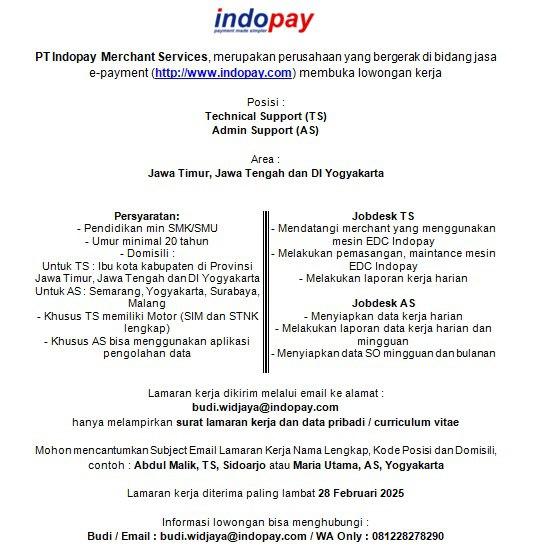 indopay
payment made simpler

PT Indopay Merchant Services, merupakan perusahaan yang bergerak di bidang jasa e-payment (http://www.indopay.com) membuka lowongan kerja

Posisi :
Technical Support (TS)
Admin Support (AS)

Area :
Jawa Timur, Jawa Tengah dan DI Yogyakarta

Persyaratan:
- Pendidikan min SMK/SMU
- Umur minimal 20 tahun
- Domisili :
Untuk TS : Ibu kota kabupaten di Provinsi Jawa Timur, Jawa Tengah dan DI Yogyakarta
Untuk AS : Semarang, Yogyakarta, Surabaya, Malang
- Khusus TS memiliki Motor (SIM dan STNK lengkap)
- Khusus AS bisa menggunakan aplikasi pengolahan data

Jobdesk TS
- Mendatangi merchant yang menggunakan mesin EDC Indopay
- Melakukan pemasangan, maintance mesin EDC Indopay
- Melakukan laporan kerja harian

Jobdesk AS
- Menyiapkan data kerja harian
- Melakukan laporan data kerja harian dan mingguan
- Menyiapkan data SO mingguan dan bulanan

Lamaran kerja dikirim melalui email ke alamat :
budi.widjaya@indopay.com
hanya melampirkan surat lamaran kerja dan data pribadi / curriculum vitae

Mohon mencantumkan Subject Email Lamaran Kerja Nama Lengkap, Kode Posisi dan Domisili, contoh : Abdul Malik, TS, Sidoarjo atau Maria Utama, AS, Yogyakarta

Lamaran kerja diterima paling lambat 28 Februari 2025

Informasi lowongan bisa menghubungi :
Budi / Email : budi.widjaya@indopay.com / WA Only : 081228278290